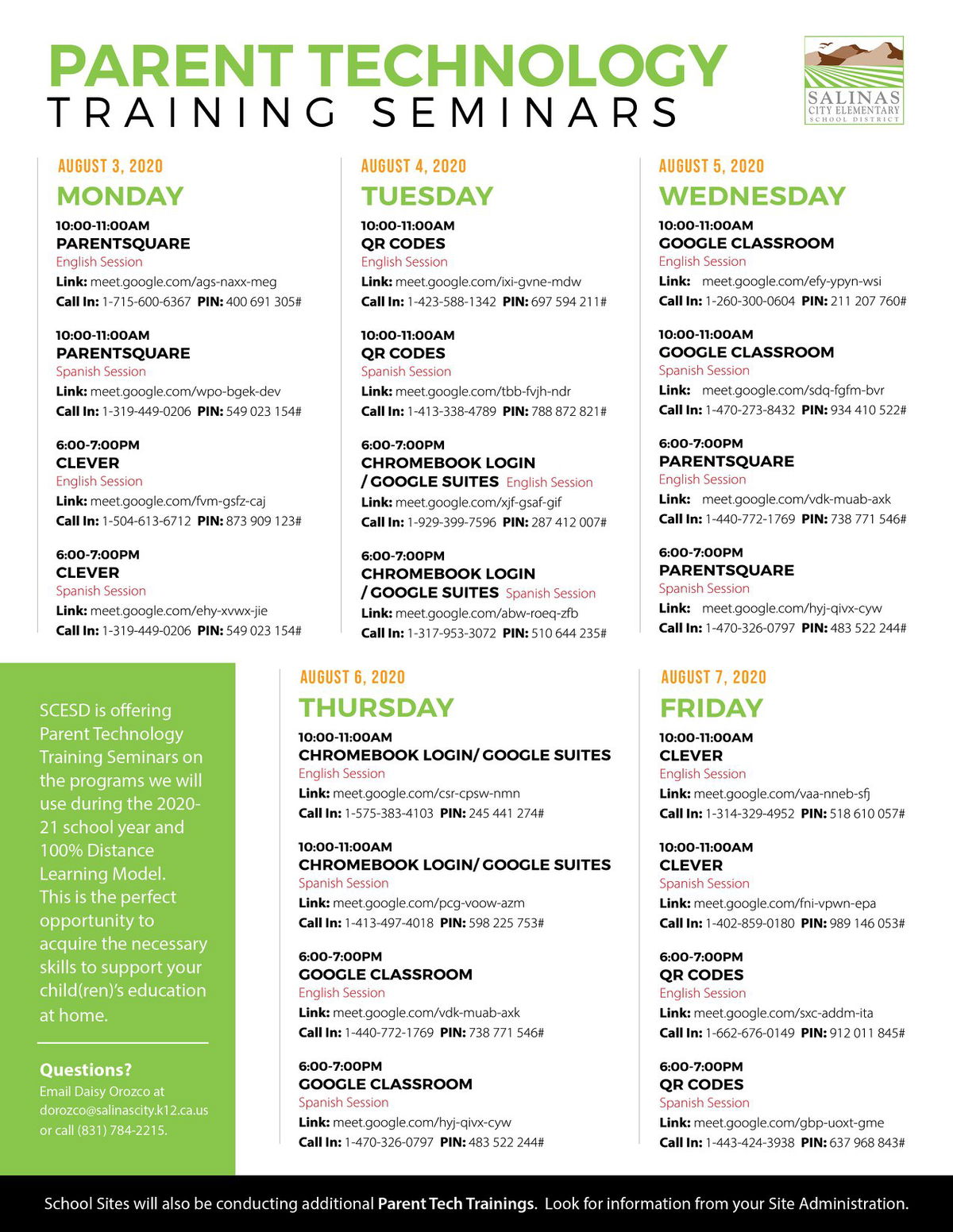 PARENT TECHNOLOGY
TRAINING SEMINARS

SALINAS
CITY ELEMENTARY
SCHOOL DISTRICT

AUGUST 3, 2020
MONDAY

10:00-11:00AM
PARENTSQUARE
English Session
Link: meet.google.com/ags-naxx-meg
Call In: 1-715-600-6367 PIN: 400 691 305#

10:00-11:00AM
PARENTSQUARE
Spanish Session
Link: meet.google.com/wpo-bgek-dev
Call In: 1-319-449-0206 PIN: 549 023 154#

6:00-7:00PM
CLEVER
English Session
Link: meet.google.com/fvm-gsfz-caj
Call In: 1-504-613-6712 PIN: 873 909 123#

6:00-7:00PM
CLEVER
Spanish Session
Link: meet.google.com/ehy-xvwx-jie
Call In: 1-319-449-0206 PIN: 549 023 154#

AUGUST 4, 2020
TUESDAY

10:00-11:00AM
QR CODES
English Session
Link: meet.google.com/ixi-gvne-mdw
Call In: 1-423-588-1342 PIN: 697 594 211#

10:00-11:00AM
QR CODES
Spanish Session
Link: meet.google.com/tbb-fvjh-ndr
Call In: 1-413-338-4789 PIN: 788 872 821#

6:00-7:00PM
CHROMEBOOK LOGIN / GOOGLE SUITES English Session
Link: meet.google.com/xjf-gsaf-gif
Call In: 1-929-399-7596 PIN: 287 412 007#

6:00-7:00PM
CHROMEBOOK LOGIN / GOOGLE SUITES Spanish Session
Link: meet.google.com/abw-roeq-zfb
Call In: 1-317-953-3072 PIN: 510 644 235#

AUGUST 5, 2020
WEDNESDAY

10:00-11:00AM
GOOGLE CLASSROOM
English Session
Link: meet.google.com/efy-ypyn-wsi
Call In: 1-260-300-0604 PIN: 211 207 760#

10:00-11:00AM
GOOGLE CLASSROOM
Spanish Session
Link: meet.google.com/sdq-fgfm-bvr
Call In: 1-470-273-8432 PIN: 934 410 522#

6:00-7:00PM
PARENTSQUARE
English Session
Link: meet.google.com/vdk-muab-axk
Call In: 1-440-772-1769 PIN: 738 771 546#

6:00-7:00PM
PARENTSQUARE
Spanish Session
Link: meet.google.com/hyj-qivx-cyw
Call In: 1-470-326-0797 PIN: 483 522 244#

SCESD is offering Parent Technology Training Seminars on the programs we will use during the 2020-21 school year and 100% Distance Learning Model. This is the perfect opportunity to acquire the necessary skills to support your child(ren)'s education at home.

Questions?
Email Daisy Orozco at dorozco@salinascity.k12.ca.us or call (831) 784-2215.

AUGUST 6, 2020
THURSDAY

10:00-11:00AM
CHROMEBOOK LOGIN/ GOOGLE SUITES
English Session
Link: meet.google.com/csr-cpsw-nmn
Call In: 1-575-383-4103 PIN: 245 441 274#

10:00-11:00AM
CHROMEBOOK LOGIN/ GOOGLE SUITES
Spanish Session
Link: meet.google.com/pcg-voow-azm
Call In: 1-413-497-4018 PIN: 598 225 753#

6:00-7:00PM
GOOGLE CLASSROOM
English Session
Link: meet.google.com/vdk-muab-axk
Call In: 1-440-772-1769 PIN: 738 771 546#

6:00-7:00PM
GOOGLE CLASSROOM
Spanish Session
Link: meet.google.com/hyj-qivx-cyw
Call In: 1-470-326-0797 PIN: 483 522 244#

AUGUST 7, 2020
FRIDAY

10:00-11:00AM
CLEVER
English Session
Link: meet.google.com/vaa-nneb-sfj
Call In: 1-314-329-4952 PIN: 518 610 057#

10:00-11:00AM
CLEVER
Spanish Session
Link: meet.google.com/fni-vpwn-epa
Call In: 1-402-859-0180 PIN: 989 146 053#

6:00-7:00PM
QR CODES
English Session
Link: meet.google.com/sxc-addm-ita
Call In: 1-662-676-0149 PIN: 912 011 845#

6:00-7:00PM
QR CODES
Spanish Session
Link: meet.google.com/gbp-uoxt-gme
Call In: 1-443-424-3938 PIN: 637 968 843#

School Sites will also be conducting additional Parent Tech Trainings. Look for information from your Site Administration.